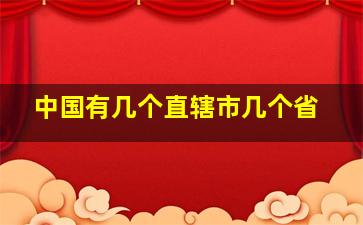 中国有几个直辖市几个省